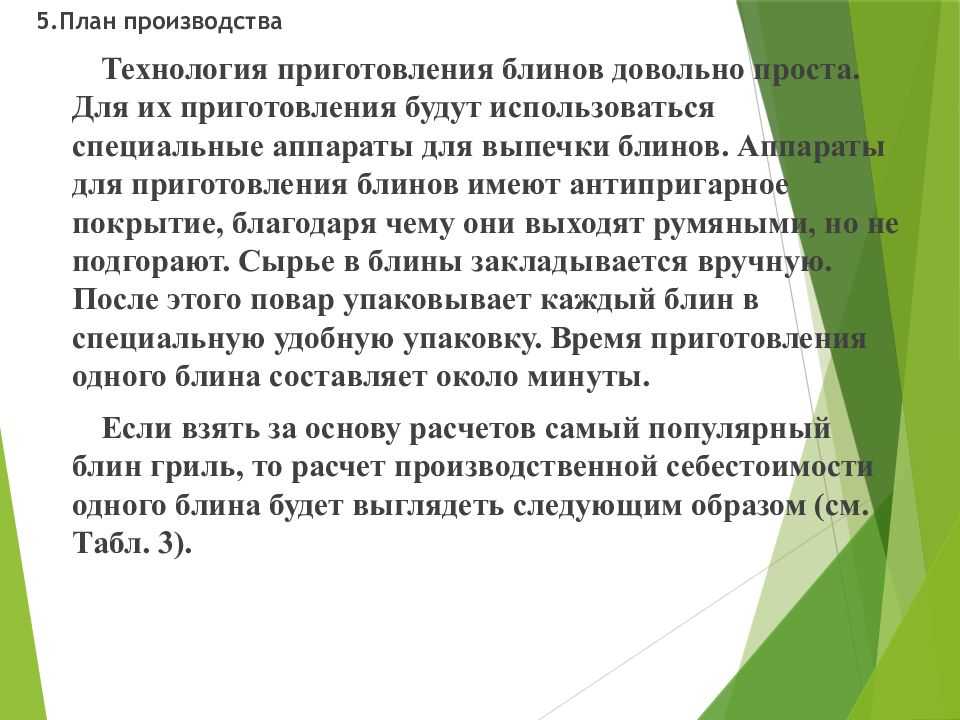 5.План производства

Технология приготовления блинов довольно проста. Для их приготовления будут использоваться специальные аппараты для выпечки блинов. Аппараты для приготовления блинов имеют антипригарное покрытие, благодаря чему они выходят румяными, но не подгорают. Сырье в блины закладывается вручную. После этого повар упаковывает каждый блин в специальную удобную упаковку. Время приготовления одного блина составляет около минуты.

Если взять за основу расчетов самый популярный блин гриль, то расчет производственной себестоимости одного блина будет выглядеть следующим образом (см. Табл. 3).